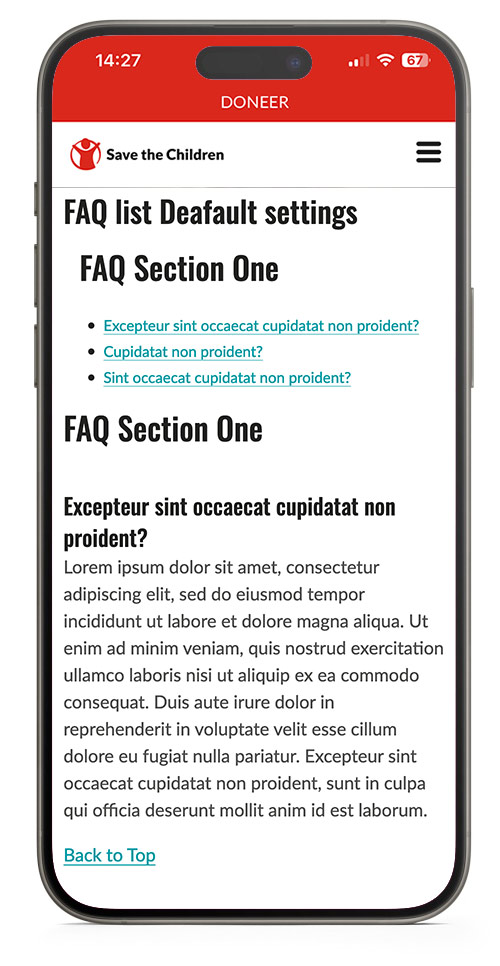 14:27

67

DONEER

Save the Children

FAQ list Deafault settings

FAQ Section One

- Excepteur sint occaecat cupidatat non proident?
- Cupidatat non proident?
- Sint occaecat cupidatat non proident?

FAQ Section One

Excepteur sint occaecat cupidatat non proident?

Lorem ipsum dolor sit amet, consectetur adipiscing elit, sed do eiusmod tempor incididunt ut labore et dolore magna aliqua. Ut enim ad minim veniam, quis nostrud exercitation ullamco laboris nisi ut aliquip ex ea commodo consequat. Duis aute irure dolor in reprehenderit in voluptate velit esse cillum dolore eu fugiat nulla pariatur. Excepteur sint occaecat cupidatat non proident, sunt in culpa qui officia deserunt mollit anim id est laborum.

Back to Top